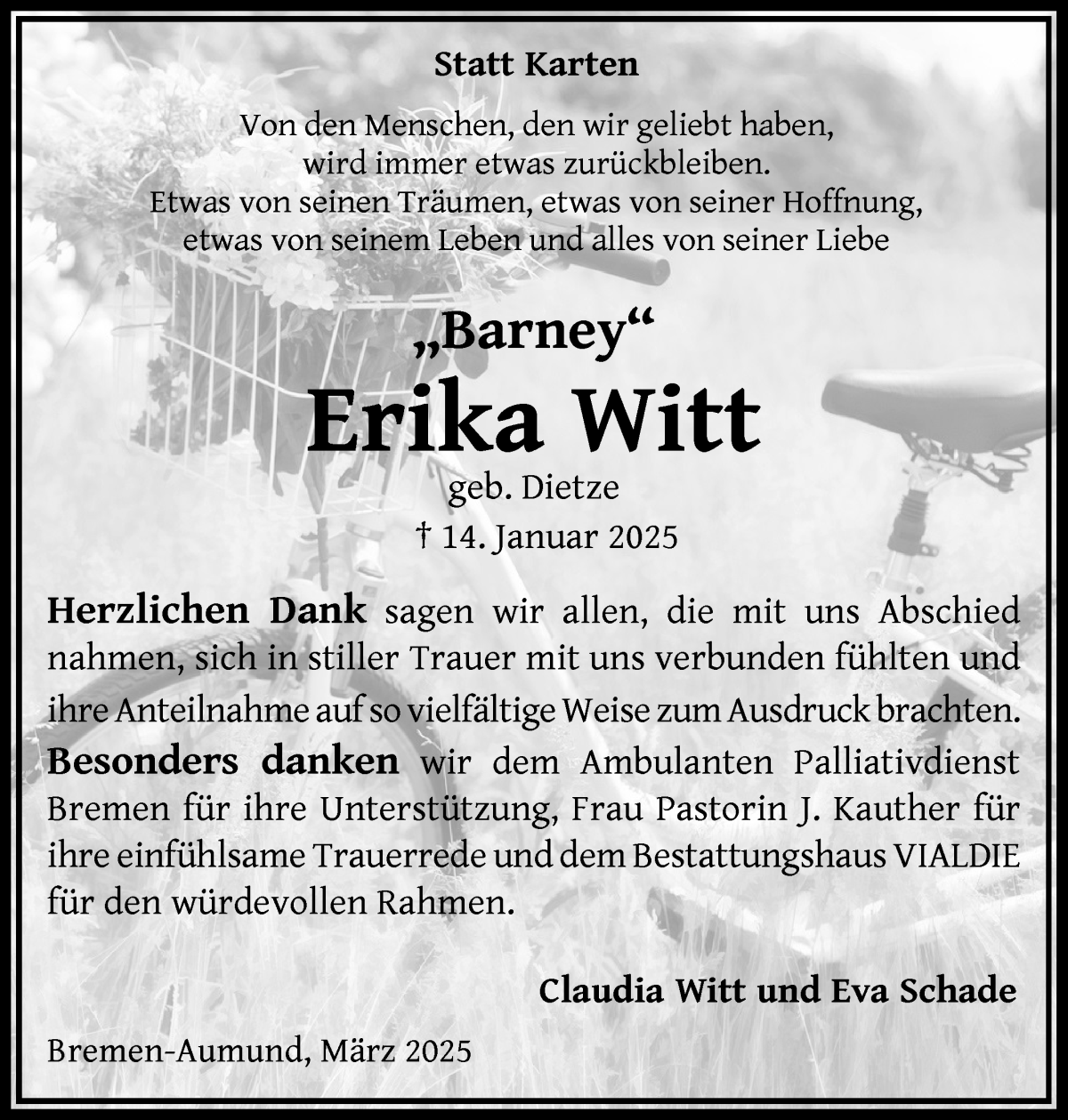 Statt Karten

Von den Menschen, den wir geliebt haben, wird immer etwas zurückbleiben. Etwas von seinen Träumen, etwas von seiner Hoffnung, etwas von seinem Leben und alles von seiner Liebe

„Barney“
Erika Witt
geb. Dietze
† 14. Januar 2025

Herzlichen Dank sagen wir allen, die mit uns Abschied nahmen, sich in stiller Trauer mit uns verbunden fühlten und ihre Anteilnahme auf so vielfältige Weise zum Ausdruck brachten. Besonders danken wir dem Ambulanten Palliativdienst Bremen für ihre Unterstützung, Frau Pastorin J. Kauther für ihre einfühlsame Trauerrede und dem Bestattungshaus VIALDIE für den würdevollen Rahmen.

Claudia Witt und Eva Schade

Bremen-Aumund, März 2025